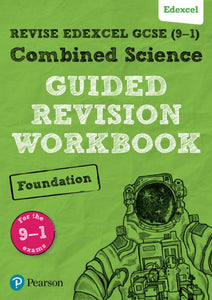 Edexcel

REVISE EDEXCEL GCSE (9–1)
Combined Science

GUIDED
REVISION
WORKBOOK

Foundation

For the
9–1
exams

Pearson